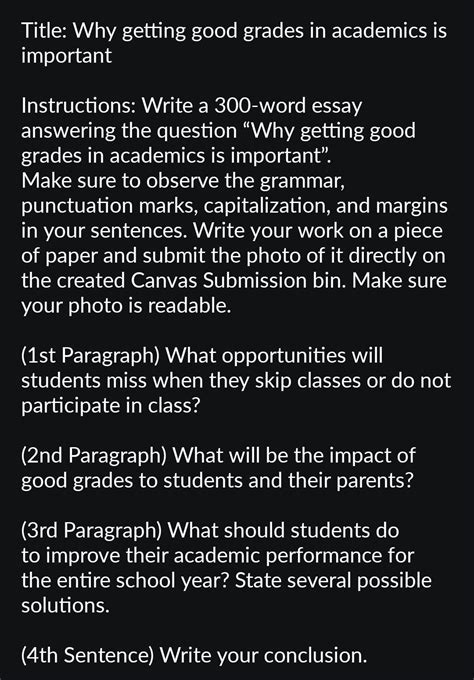 Title: Why getting good grades in academics is important

Instructions: Write a 300-word essay answering the question “Why getting good grades in academics is important”.
Make sure to observe the grammar, punctuation marks, capitalization, and margins in your sentences. Write your work on a piece of paper and submit the photo of it directly on the created Canvas Submission bin. Make sure your photo is readable.

(1st Paragraph) What opportunities will students miss when they skip classes or do not participate in class?

(2nd Paragraph) What will be the impact of good grades to students and their parents?

(3rd Paragraph) What should students do to improve their academic performance for the entire school year? State several possible solutions.

(4th Sentence) Write your conclusion.